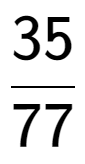 $\frac{35}{77}$